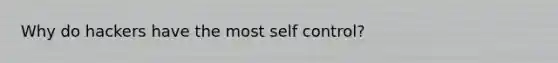 Why do hackers have the most self control?